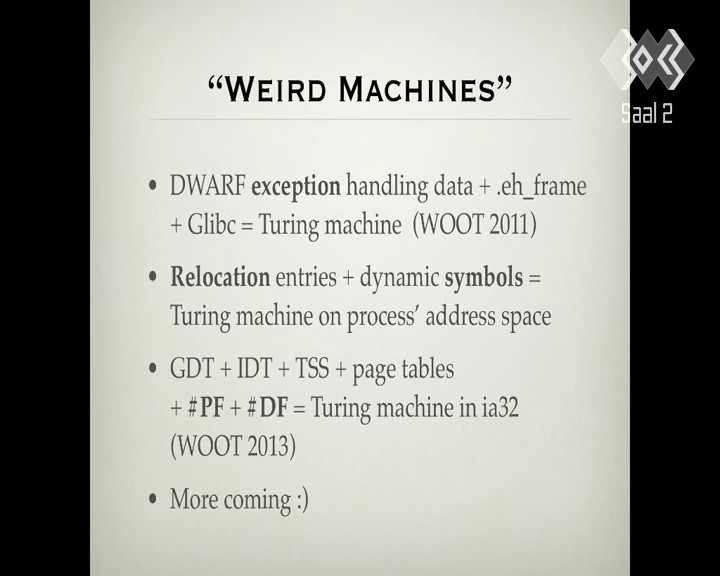 Saal 2

"WEIRD MACHINES"

• DWARF exception handling data + .eh_frame + Glibc = Turing machine (WOOT 2011)

• Relocation entries + dynamic symbols = Turing machine on process' address space

• GDT + IDT + TSS + page tables + #PF + #DF = Turing machine in ia32 (WOOT 2013)

• More coming :)